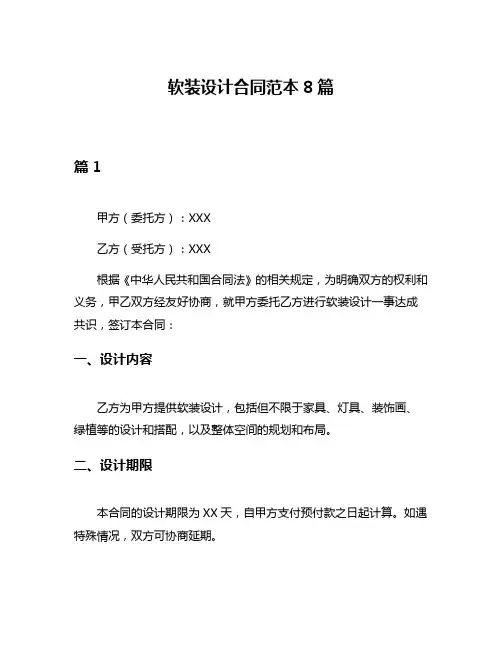 软装设计合同范本 8 篇

篇 1

甲方（委托方）：XXX

乙方（受托方）：XXX

根据《中华人民共和国合同法》的相关规定，为明确双方的权利和义务，甲乙双方经友好协商，就甲方委托乙方进行软装设计一事达成共识，签订本合同：

一、设计内容

乙方为甲方提供软装设计，包括但不限于家具、灯具、装饰画、绿植等的设计和搭配，以及整体空间的规划和布局。

二、设计期限

本合同的设计期限为 XX 天，自甲方支付预付款之日起计算。如遇特殊情况，双方可协商延期。